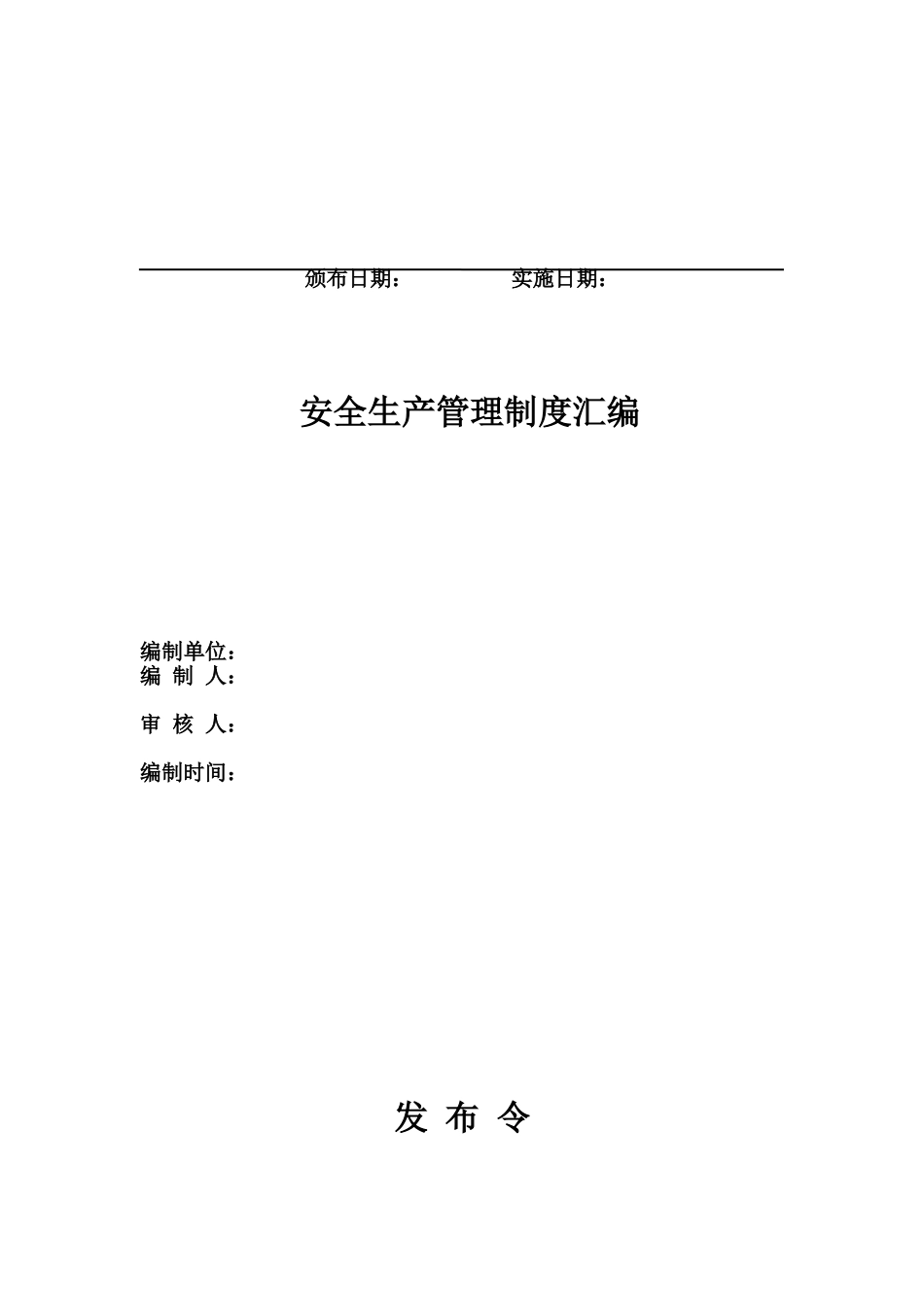 颁布日期：　　　　实施日期：

安全生产管理制度汇编

编制单位：
编 制 人：

审 核 人：

编制时间：

发 布 令